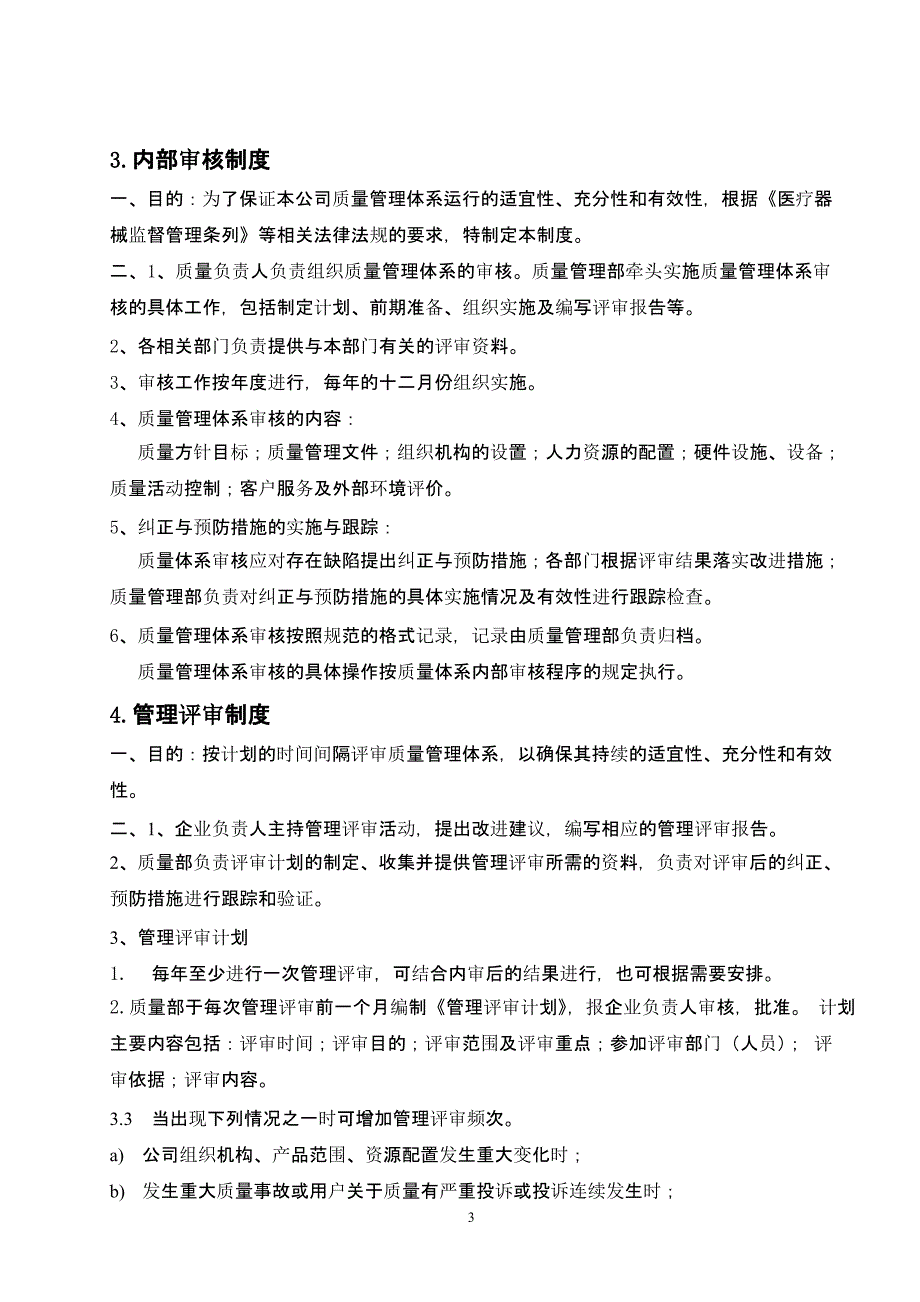 3. 内部审核制度

一、目的：为了保证本公司质量管理体系运行的适宜性、充分性和有效性，根据《医疗器械监督管理条列》等相关法律法规的要求，特制定本制度。

二、1、质量负责人负责组织质量管理体系的审核。质量管理部牵头实施质量管理体系审核的具体工作，包括制定计划、前期准备、组织实施及编写评审报告等。

2、各相关部门负责提供与本部门有关的评审资料。

3、审核工作按年度进行，每年的十二月份组织实施。

4、质量管理体系审核的内容：

质量方针目标；质量管理文件；组织机构的设置；人力资源的配置；硬件设施、设备；质量活动控制；客户服务及外部环境评价。

5、纠正与预防措施的实施与跟踪：

质量体系审核应对存在缺陷提出纠正与预防措施；各部门根据评审结果落实改进措施；质量管理部负责对纠正与预防措施的具体实施情况及有效性进行跟踪检查。

6、质量管理体系审核按照规范的格式记录，记录由质量管理部负责归档。

质量管理体系审核的具体操作按质量体系内部审核程序的规定执行。

4. 管理评审制度

一、目的：按计划的时间间隔评审质量管理体系，以确保其持续的适宜性、充分性和有效性。

二、1、企业负责人主持管理评审活动，提出改进建议，编写相应的管理评审报告。

2、质量部负责评审计划的制定、收集并提供管理评审所需的资料，负责对评审后的纠正、预防措施进行跟踪和验证。

3、管理评审计划

1. 每年至少进行一次管理评审，可结合内审后的结果进行，也可根据需要安排。

2. 质量部于每次管理评审前一个月编制《管理评审计划》，报企业负责人审核，批准。 计划主要内容包括：评审时间；评审目的；评审范围及评审重点；参加评审部门（人员）； 评审依据；评审内容。

3.3 当出现下列情况之一时可增加管理评审频次。

a) 公司组织机构、产品范围、资源配置发生重大变化时；

b) 发生重大质量事故或用户关于质量有严重投诉或投诉连续发生时；

3